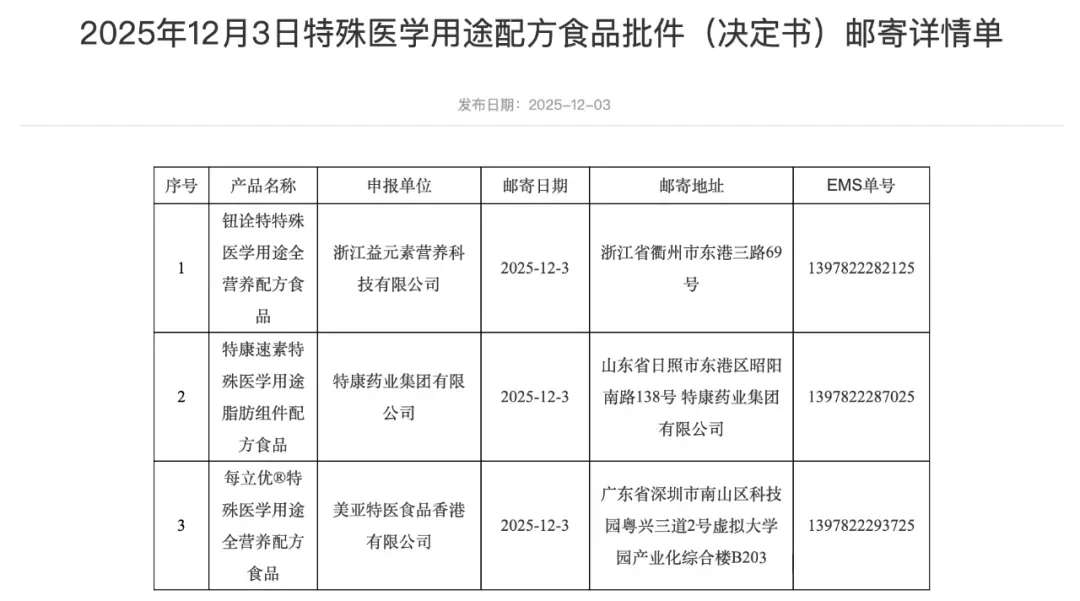 2025年12月3日特殊医学用途配方食品批件（决定书）邮寄详情单

发布日期：2025-12-03

| 序号 | 产品名称 | 申报单位 | 邮寄日期 | 邮寄地址 | EMS单号 |
|---|---|---|---|---|---|
| 1 | 钮诠特特殊医学用途全营养配方食品 | 浙江益元素营养科技有限公司 | 2025-12-3 | 浙江省衢州市东港三路69号 | 1397822282125 |
| 2 | 特康速素特殊医学用途脂肪组件配方食品 | 特康药业集团有限公司 | 2025-12-3 | 山东省日照市东港区昭阳南路138号 特康药业集团有限公司 | 1397822287025 |
| 3 | 每立优®特殊医学用途全营养配方食品 | 美亚特医食品香港有限公司 | 2025-12-3 | 广东省深圳市南山区科技园粤兴三道2号虚拟大学园产业化综合楼B203 | 1397822293725 |